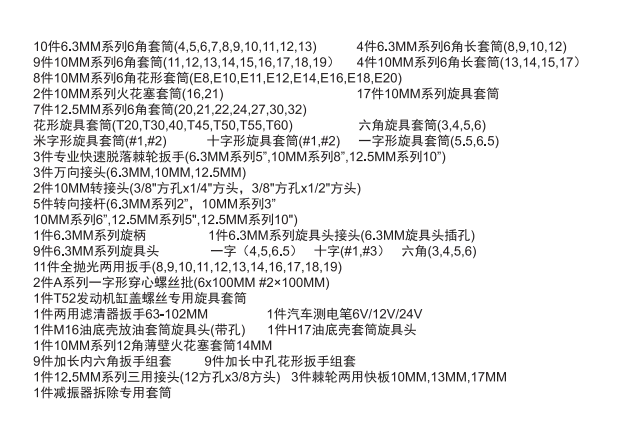 10件6.3MM系列6角套筒(4,5,6,7,8,9,10,11,12,13)　4件6.3MM系列6角长套筒(8,9,10,12)
9件10MM系列6角套筒(11,12,13,14,15,16,17,18,19）　4件10MM系列6角长套筒(13,14,15,17）
8件10MM系列6角花形套筒(E8,E10,E11,E12,E14,E16,E18,E20)
2件10MM系列火花塞套筒(16,21)　17件10MM系列旋具套筒
7件12.5MM系列6角套筒(20,21,22,24,27,30,32)
花形旋具套筒(T20,T30,40,T45,T50,T55,T60)　六角旋具套筒(3,4,5,6)
米字形旋具套筒(#1,#2)　十字形旋具套筒(#1,#2)　一字形旋具套筒(5.5,6.5)
3件专业快速脱落棘轮扳手(6.3MM系列5”,10MM系列8”,12.5MM系列10”)
3件万向接头(6.3MM,10MM,12.5MM)
2件10MM转接头(3/8"方孔x1/4"方头，3/8"方孔x1/2"方头)
5件转向接杆(6.3MM系列2”，10MM系列3”
10MM系列6”,12.5MM系列5",12.5MM系列10")
1件6.3MM系列旋柄　1件6.3MM系列旋具头接头(6.3MM旋具头插孔)
9件6.3MM系列旋具头　一字（4,5,6.5）　十字(#1,#3)　六角(3,4,5,6)
11件全抛光两用扳手(8,9,10,11,12,13,14,16,17,18,19)
2件A系列一字形穿心螺丝批(6x100MM #2×100MM)
1件T52发动机缸盖螺丝专用旋具套筒
1件两用滤清器扳手63-102MM　1件汽车测电笔6V/12V/24V
1件M16油底壳放油套筒旋具头(带孔)　1件H17油底壳套筒旋具头
1件10MM系列12角薄壁火花塞套筒14MM
9件加长内六角扳手组套　9件加长中孔花形扳手组套
1件12.5MM系列三用接头(12方孔x3/8方头)　3件棘轮两用快板10MM,13MM,17MM
1件减振器拆除专用套筒